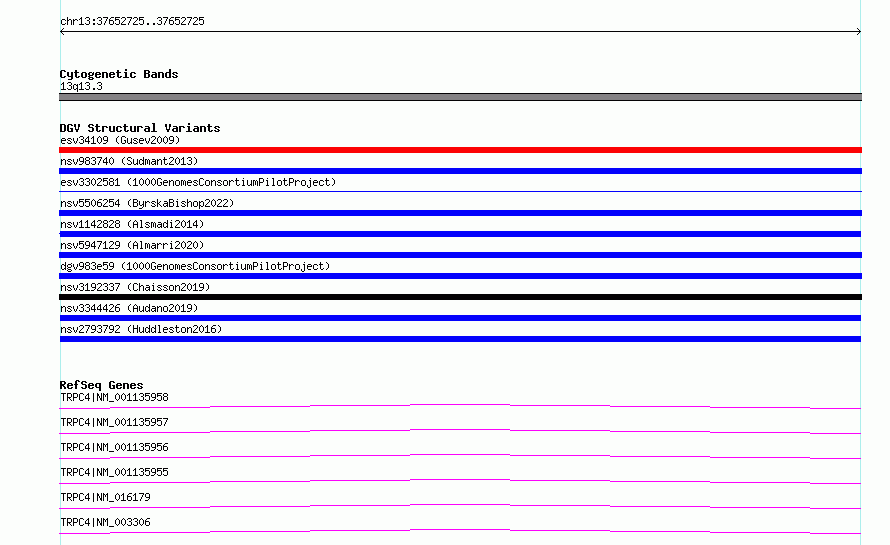 chr13:37652725..37652725

Cytogenetic Bands
13q13.3

DGV Structural Variants
esv34109 (Gusev2009)
nsv983740 (Sudmant2013)
esv3302581 (1000GenomesConsortiumPilotProject)
nsv5506254 (ByrskaBishop2022)
nsv1142828 (Alsmadi2014)
nsv5947129 (Almarri2020)
dgv983e59 (1000GenomesConsortiumPilotProject)
nsv3192337 (Chaisson2019)
nsv3344426 (Audano2019)
nsv2793792 (Huddleston2016)

RefSeq Genes
TRPC4|NM_001135958
TRPC4|NM_001135957
TRPC4|NM_001135956
TRPC4|NM_001135955
TRPC4|NM_016179
TRPC4|NM_003306